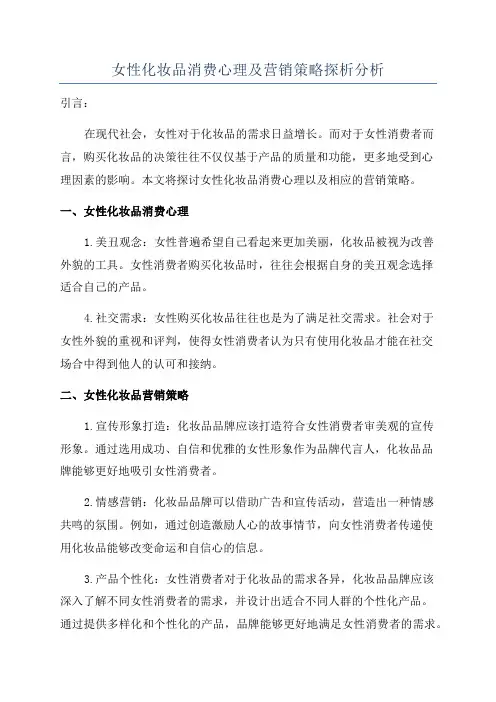 女性化妆品消费心理及营销策略探析分析

引言：

在现代社会，女性对于化妆品的需求日益增长。而对于女性消费者而言，购买化妆品的决策往往不仅仅基于产品的质量和功能，更多地受到心理因素的影响。本文将探讨女性化妆品消费心理以及相应的营销策略。

一、女性化妆品消费心理

1.美丑观念：女性普遍希望自己看起来更加美丽，化妆品被视为改善外貌的工具。女性消费者购买化妆品时，往往会根据自身的美丑观念选择适合自己的产品。

4.社交需求：女性购买化妆品往往也是为了满足社交需求。社会对于女性外貌的重视和评判，使得女性消费者认为只有使用化妆品才能在社交场合中得到他人的认可和接纳。

二、女性化妆品营销策略

1.宣传形象打造：化妆品品牌应该打造符合女性消费者审美观的宣传形象。通过选用成功、自信和优雅的女性形象作为品牌代言人，化妆品品牌能够更好地吸引女性消费者。

2.情感营销：化妆品品牌可以借助广告和宣传活动，营造出一种情感共鸣的氛围。例如，通过创造激励人心的故事情节，向女性消费者传递使用化妆品能够改变命运和自信心的信息。

3.产品个性化：女性消费者对于化妆品的需求各异，化妆品品牌应该深入了解不同女性消费者的需求，并设计出适合不同人群的个性化产品。通过提供多样化和个性化的产品，品牌能够更好地满足女性消费者的需求。